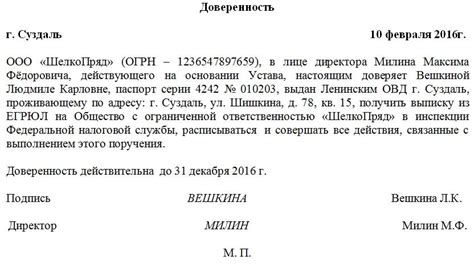 Доверенность

г. Суздаль 10 февраля 2016г.

ООО «ШелкоПряд» (ОГРН – 1236547897659), в лице директора Милина Максима Фёдоровича, действующего на основании Устава, настоящим доверяет Вешкиной Людмиле Карловне, паспорт серии 4242 № 010203, выдан Ленинским ОВД г. Суздаль, проживающему по адресу: г. Суздаль, ул. Шишкина, д. 78, кв. 15, получить выписку из ЕГРЮЛ на Общество с ограниченной ответственностью «ШелкоПряд» в инспекции Федеральной налоговой службы, расписываться и совершать все действия, связанные с выполнением этого поручения.

Доверенность действительна до 31 декабря 2016 г.

Подпись ВЕШКИНА Вешкина Л.К.

Директор МИЛИН Милин М.Ф.

М. П.